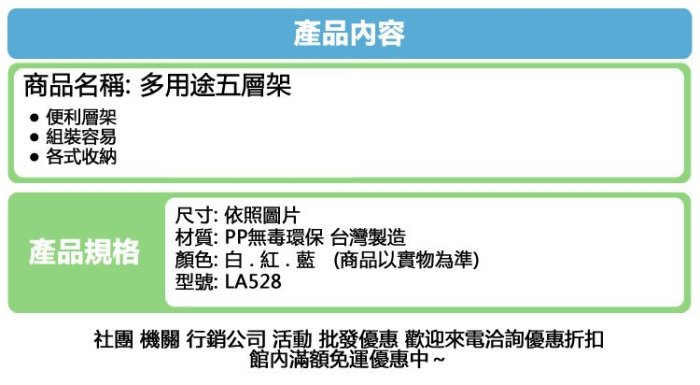 產品內容

商品名稱: 多用途五層架

● 便利層架
● 組裝容易
● 各式收納

產品規格

尺寸: 依照圖片
材質: PP無毒環保 台灣製造
顏色: 白 . 紅 . 藍 (商品以實物為準)
型號: LA528

社團 機關 行銷公司 活動 批發優惠 歡迎來電洽詢優惠折扣
館內滿額免運優惠中~